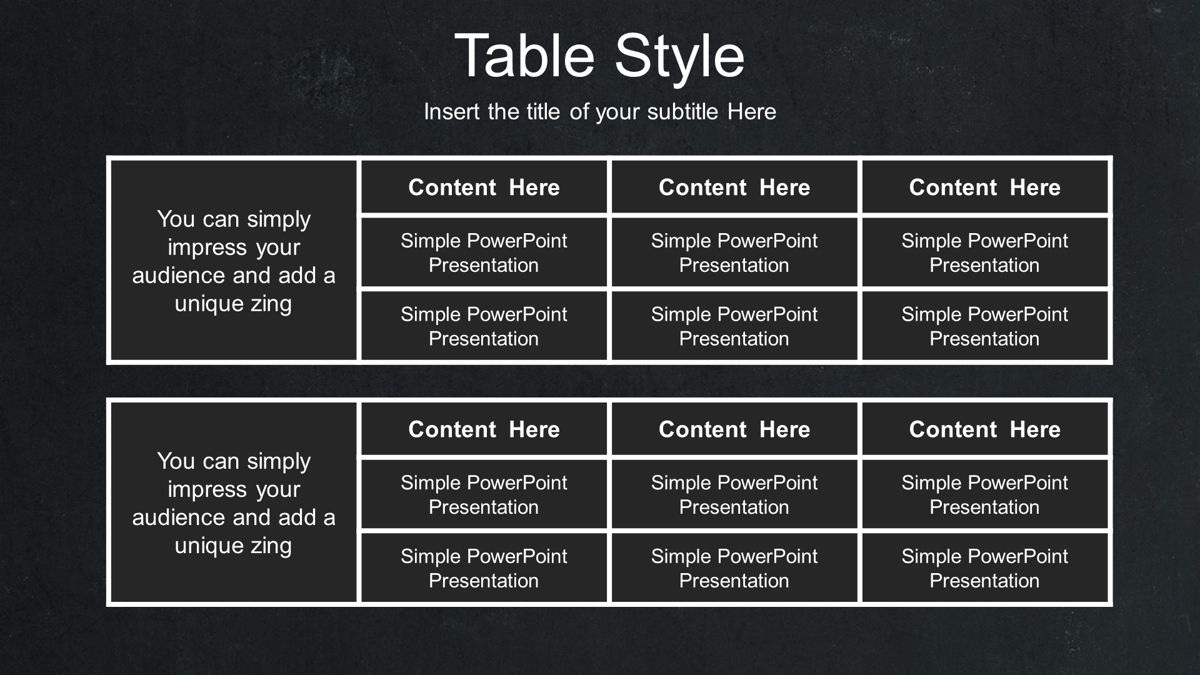 Table Style

Insert the title of your subtitle Here

| You can simply impress your audience and add a unique zing | Content Here | Content Here | Content Here |
|---|---|---|---|
| | Simple PowerPoint Presentation | Simple PowerPoint Presentation | Simple PowerPoint Presentation |
| | Simple PowerPoint Presentation | Simple PowerPoint Presentation | Simple PowerPoint Presentation |

| You can simply impress your audience and add a unique zing | Content Here | Content Here | Content Here |
|---|---|---|---|
| | Simple PowerPoint Presentation | Simple PowerPoint Presentation | Simple PowerPoint Presentation |
| | Simple PowerPoint Presentation | Simple PowerPoint Presentation | Simple PowerPoint Presentation |